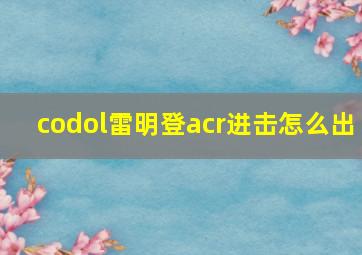 codol雷明登acr进击怎么出